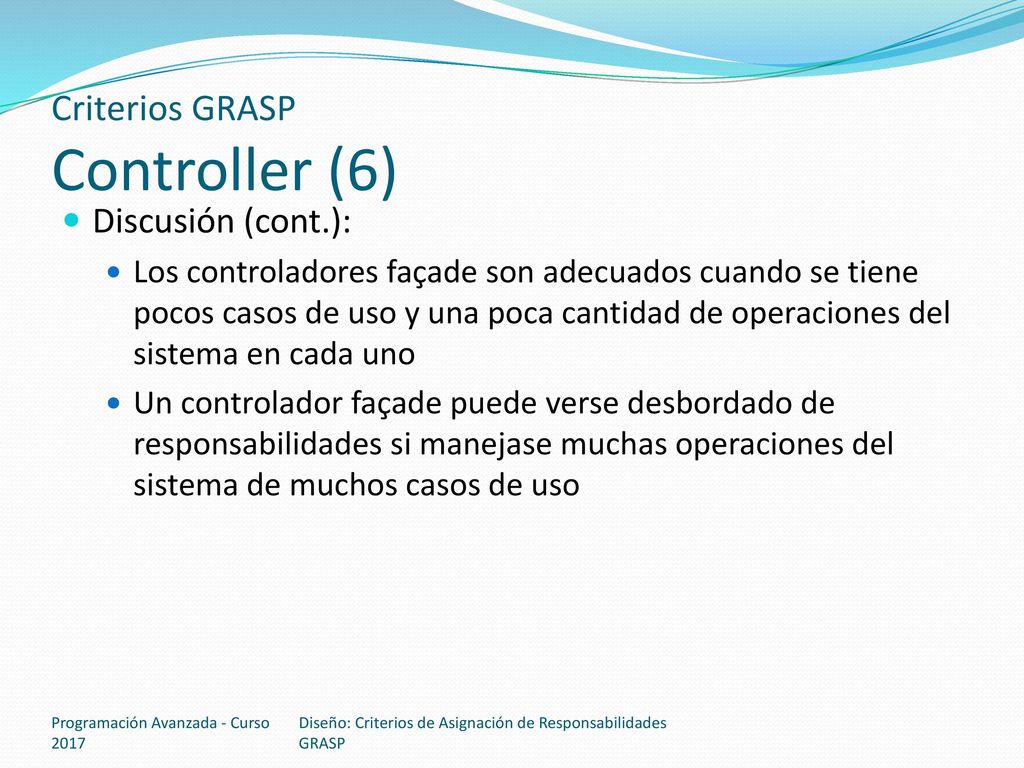 Criterios GRASP
Controller (6)

Discusión (cont.):

Los controladores façade son adecuados cuando se tiene pocos casos de uso y una poca cantidad de operaciones del sistema en cada uno

Un controlador façade puede verse desbordado de responsabilidades si manejase muchas operaciones del sistema de muchos casos de uso

Programación Avanzada - Curso 2017

Diseño: Criterios de Asignación de Responsabilidades GRASP